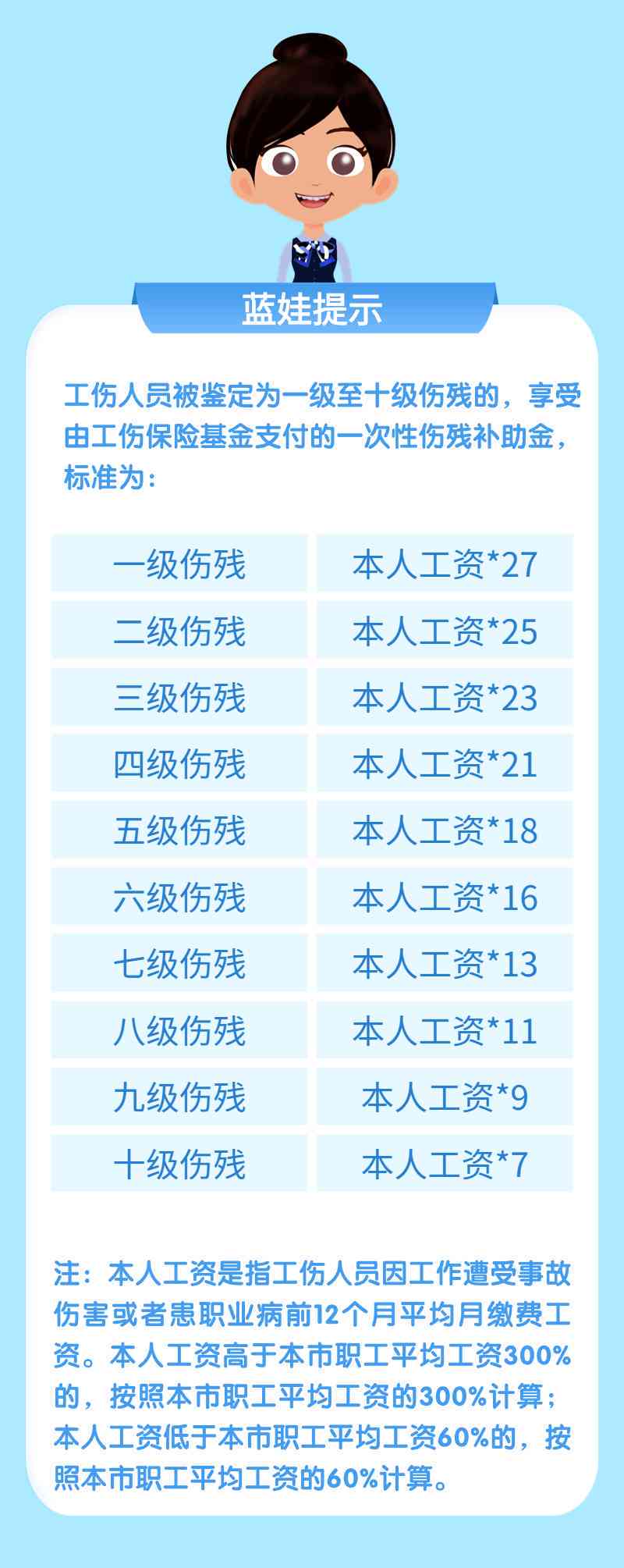 蓝娃提示

工伤人员被鉴定为一级至十级伤残的，享受由工伤保险基金支付的一次性伤残补助金，标准为：

| 一级伤残 | 本人工资*27 |
|---|---|
| 二级伤残 | 本人工资*25 |
| 三级伤残 | 本人工资*23 |
| 四级伤残 | 本人工资*21 |
| 五级伤残 | 本人工资*18 |
| 六级伤残 | 本人工资*16 |
| 七级伤残 | 本人工资*13 |
| 八级伤残 | 本人工资*11 |
| 九级伤残 | 本人工资*9 |
| 十级伤残 | 本人工资*7 |

注：本人工资是指工伤人员因工作遭受事故伤害或者患职业病前12个月平均月缴费工资。本人工资高于本市职工平均工资300%的，按照本市职工平均工资的300%计算；本人工资低于本市职工平均工资60%的，按照本市职工平均工资的60%计算。